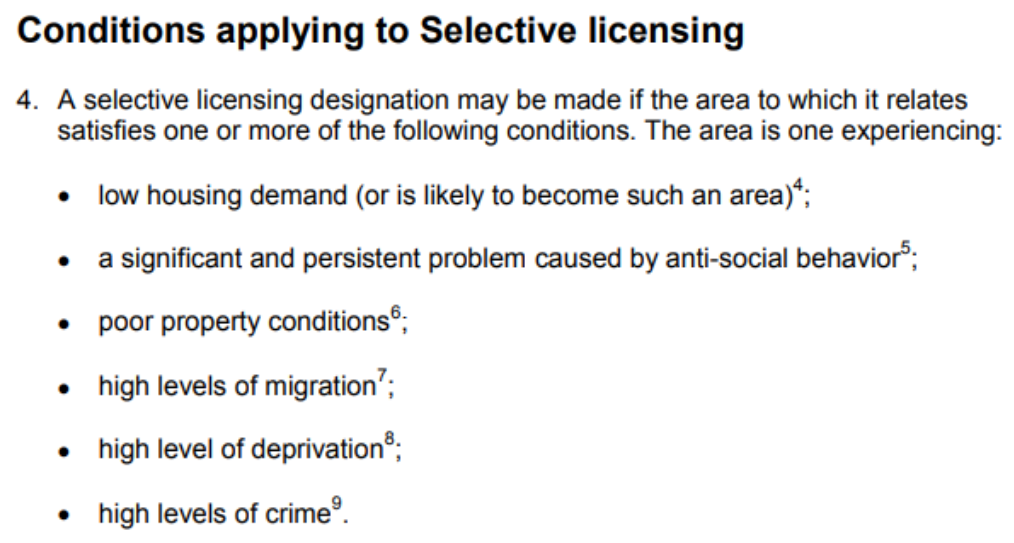 Conditions applying to Selective licensing

4. A selective licensing designation may be made if the area to which it relates satisfies one or more of the following conditions. The area is one experiencing:

• low housing demand (or is likely to become such an area)$^{4}$;

• a significant and persistent problem caused by anti-social behavior$^{5}$;

• poor property conditions$^{6}$;

• high levels of migration$^{7}$;

• high level of deprivation$^{8}$;

• high levels of crime$^{9}$.